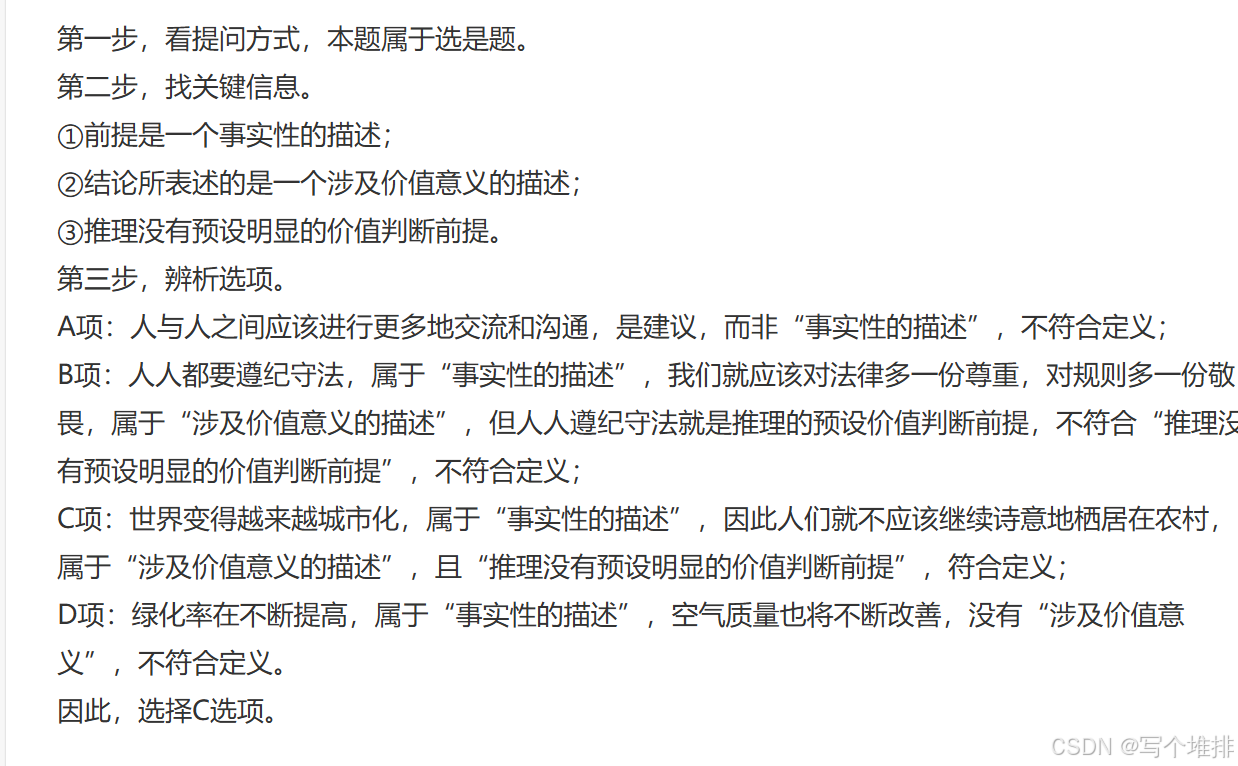 第一步，看提问方式，本题属于选是题。
第二步，找关键信息。
①前提是一个事实性的描述；
②结论所表述的是一个涉及价值意义的描述；
③推理没有预设明显的价值判断前提。
第三步，辨析选项。
A项：人与人之间应该进行更多地交流和沟通，是建议，而非“事实性的描述”，不符合定义；
B项：人人都要遵纪守法，属于“事实性的描述”，我们就应该对法律多一份尊重，对规则多一份敬畏，属于“涉及价值意义的描述”，但人人遵纪守法就是推理的预设价值判断前提，不符合“推理没有预设明显的价值判断前提”，不符合定义；
C项：世界变得越来越城市化，属于“事实性的描述”，因此人们就不应该继续诗意地栖居在农村，属于“涉及价值意义的描述”，且“推理没有预设明显的价值判断前提”，符合定义；
D项：绿化率在不断提高，属于“事实性的描述”，空气质量也将不断改善，没有“涉及价值意义”，不符合定义。
因此，选择C选项。
CSDN @写个堆排